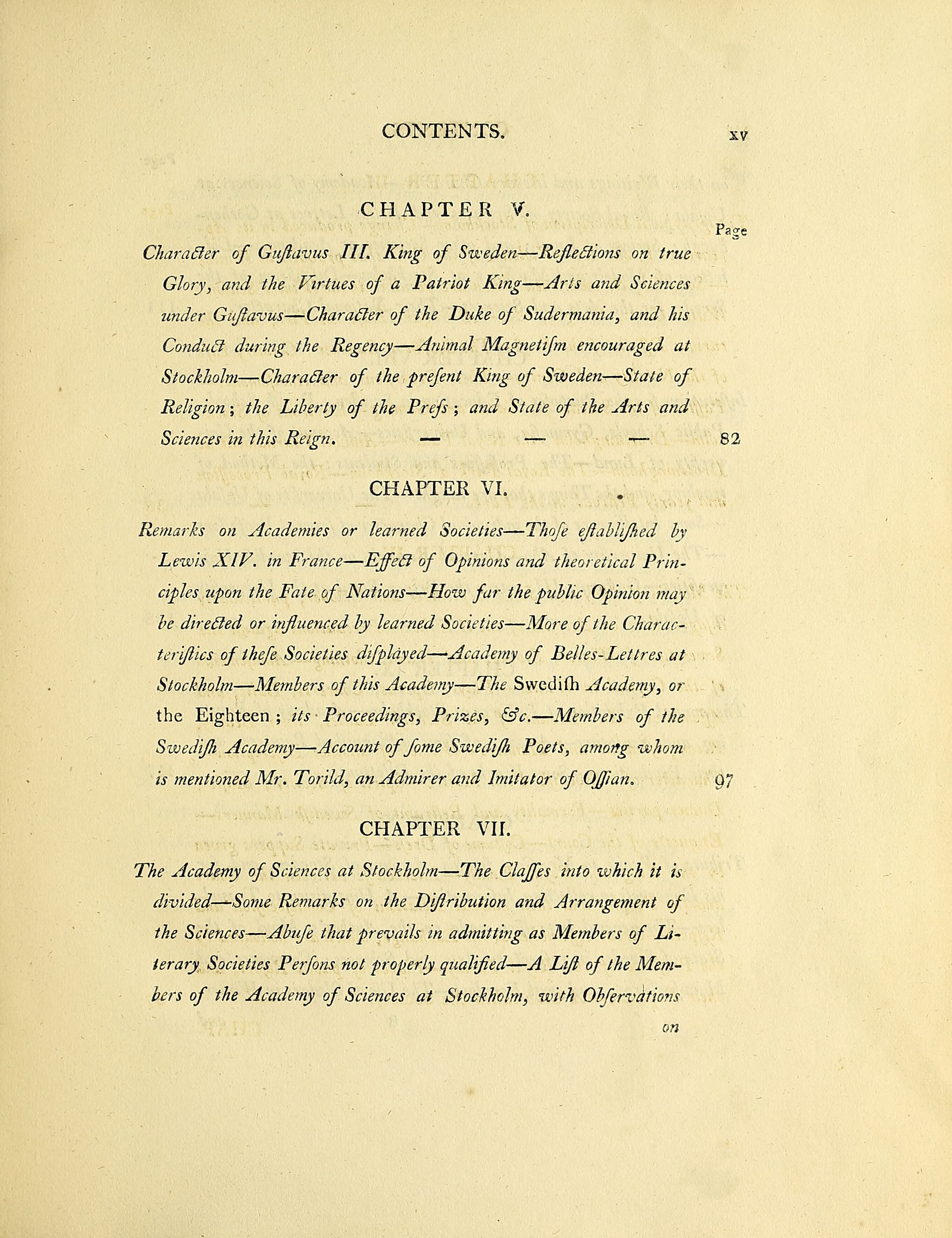 CONTENTS. xv

CHAPTER V.

Page

Character of Guſtavus III. King of Sweden—Reflections on true Glory, and the Virtues of a Patriot King—Arts and Sciences under Guſtavus—Character of the Duke of Sudermania, and his Conduct during the Regency—Animal Magnetiſm encouraged at Stockholm—Character of the preſent King of Sweden—State of Religion; the Liberty of the Preſs; and State of the Arts and Sciences in this Reign. — — — 82

CHAPTER VI.

Remarks on Academies or learned Societies—Thoſe eſtabliſhed by Lewis XIV. in France—Effect of Opinions and theoretical Principles upon the Fate of Nations—How far the public Opinion may be directed or influenced by learned Societies—More of the Characteriſtics of theſe Societies diſplayed—Academy of Belles-Lettres at Stockholm—Members of this Academy—The Swediſh Academy, or the Eighteen; its Proceedings, Prizes, &c.—Members of the Swediſh Academy—Account of ſome Swediſh Poets, among whom is mentioned Mr. Torild, an Admirer and Imitator of Oſſian. 97

CHAPTER VII.

The Academy of Sciences at Stockholm—The Claſſes into which it is divided—Some Remarks on the Diſtribution and Arrangement of the Sciences—Abuſe that prevails in admitting as Members of Literary Societies Perſons not properly qualified—A Liſt of the Members of the Academy of Sciences at Stockholm, with Obſervations

on